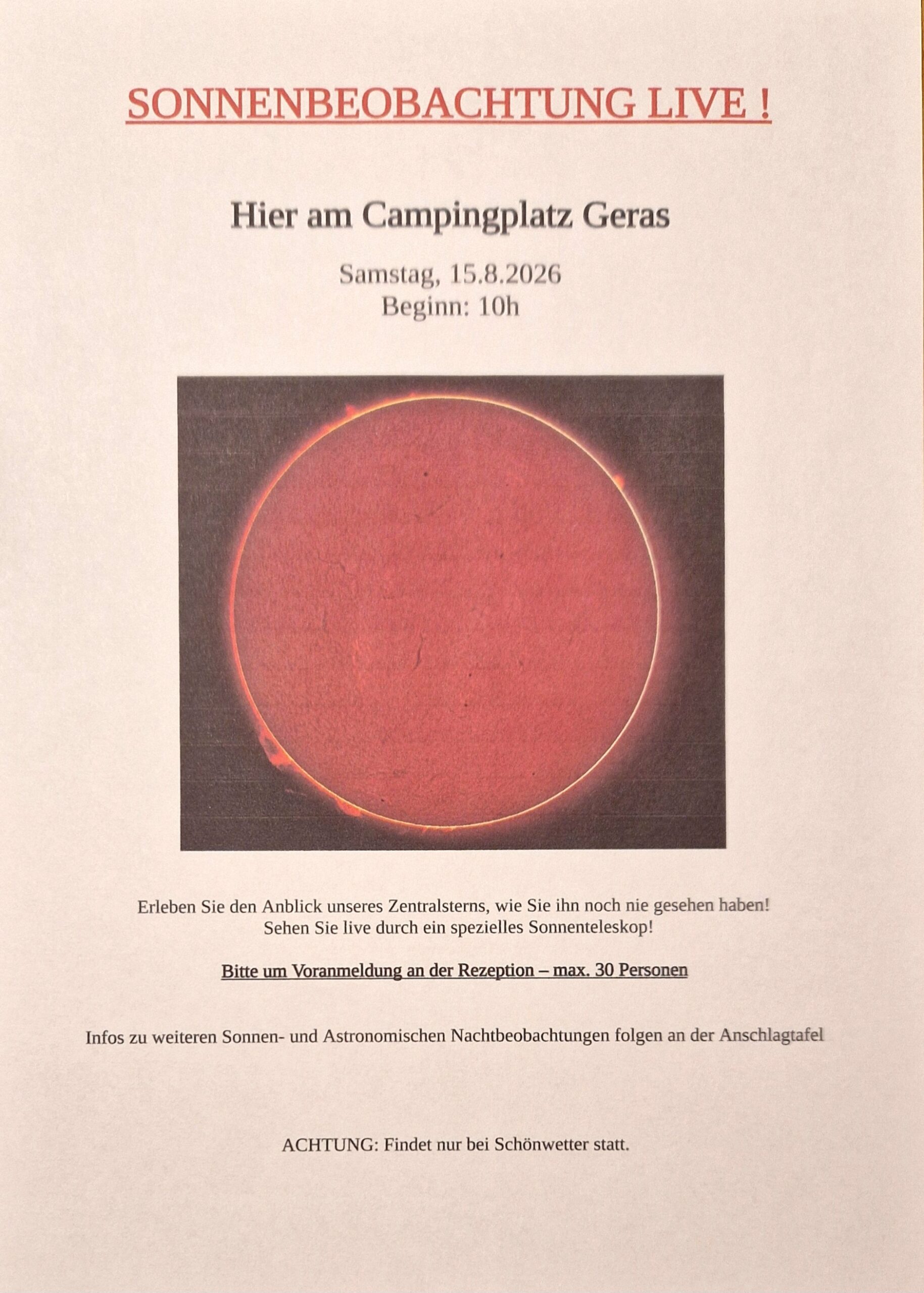 SONNENBEOBACHTUNG LIVE !

Hier am Campingplatz Geras

Samstag, 15.8.2026
Beginn: 10h

Erleben Sie den Anblick unseres Zentralsterns, wie Sie ihn noch nie gesehen haben!
Sehen Sie live durch ein spezielles Sonnenteleskop!

Bitte um Voranmeldung an der Rezeption – max. 30 Personen

Infos zu weiteren Sonnen- und Astronomischen Nachtbeobachtungen folgen an der Anschlagtafel

ACHTUNG: Findet nur bei Schönwetter statt.